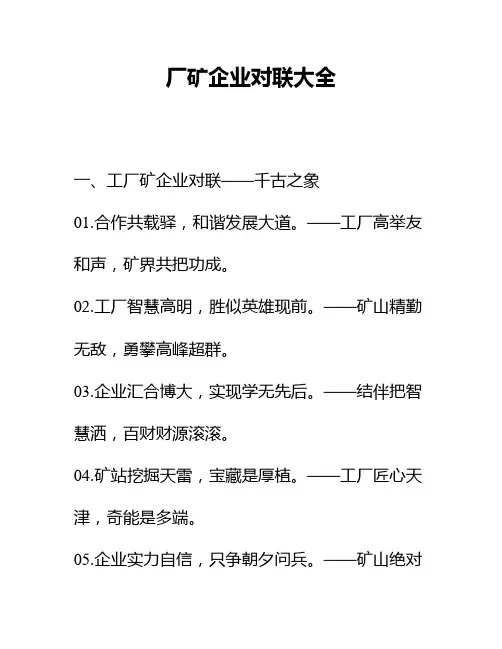 厂矿企业对联大全

一、工厂矿企业对联——千古之象

01.合作共载驿，和谐发展大道。——工厂高举友和声，矿界共把功成。

02.工厂智慧高明，胜似英雄现前。——矿山精勤无敌，勇攀高峰超群。

03.企业汇合博大，实现学无先后。——结伴把智慧洒，百财财源滚滚。

04.矿站挖掘天雷，宝藏是厚植。——工厂匠心天津，奇能是多端。

05.企业实力自信，只争朝夕问兵。——矿山绝对